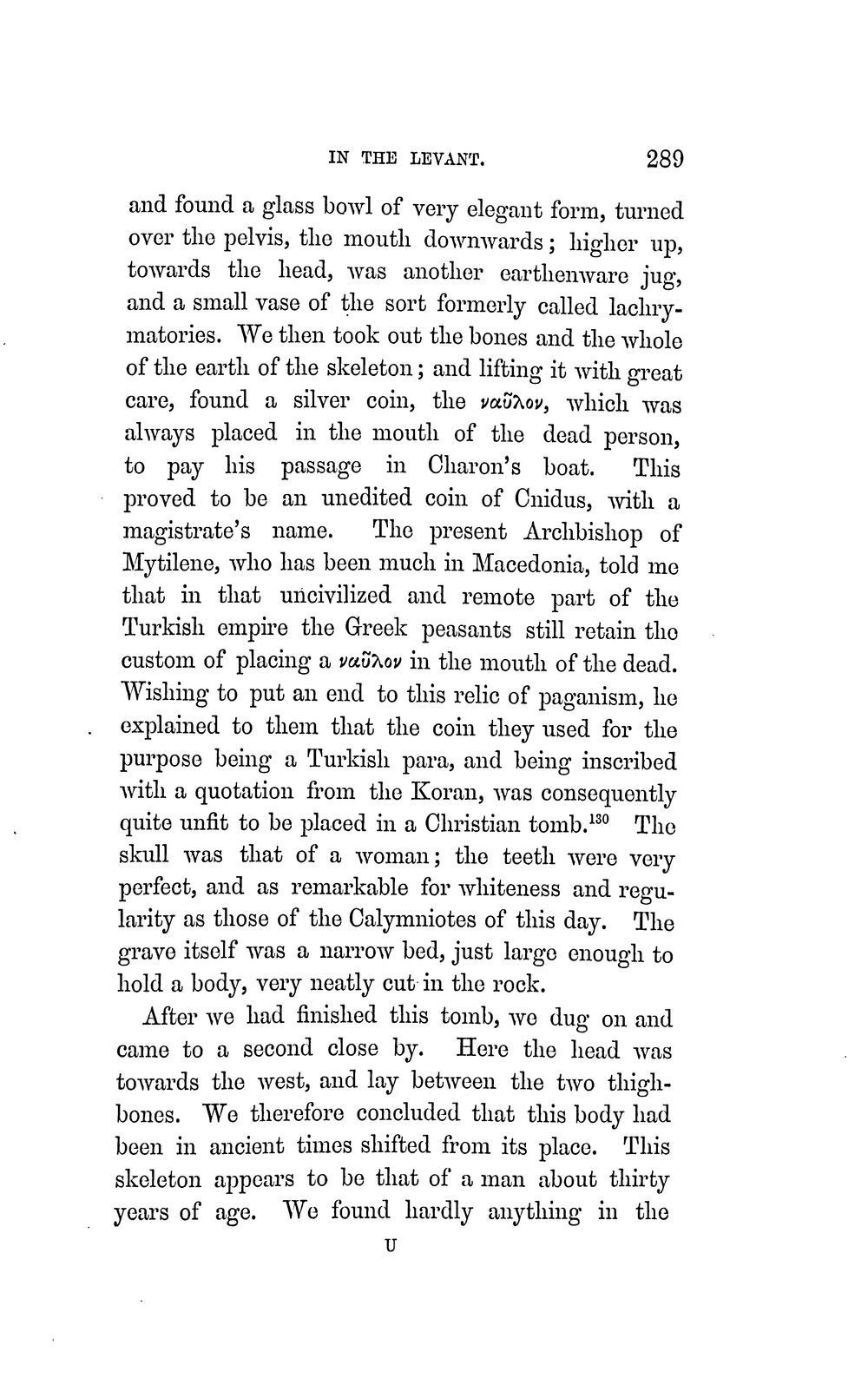 IN THE LEVANT. 289

and found a glass bowl of very elegant form, turned over the pelvis, the mouth downwards; higher up, towards the head, was another earthenware jug, and a small vase of the sort formerly called lachrymatories. We then took out the bones and the whole of the earth of the skeleton; and lifting it with great care, found a silver coin, the ναῦλον, which was always placed in the mouth of the dead person, to pay his passage in Charon's boat. This proved to be an unedited coin of Cnidus, with a magistrate's name. The present Archbishop of Mytilene, who has been much in Macedonia, told me that in that uncivilized and remote part of the Turkish empire the Greek peasants still retain the custom of placing a ναῦλον in the mouth of the dead. Wishing to put an end to this relic of paganism, he explained to them that the coin they used for the purpose being a Turkish para, and being inscribed with a quotation from the Koran, was consequently quite unfit to be placed in a Christian tomb.$^{130}$ The skull was that of a woman; the teeth were very perfect, and as remarkable for whiteness and regularity as those of the Calymniotes of this day. The grave itself was a narrow bed, just large enough to hold a body, very neatly cut in the rock.

After we had finished this tomb, we dug on and came to a second close by. Here the head was towards the west, and lay between the two thighbones. We therefore concluded that this body had been in ancient times shifted from its place. This skeleton appears to be that of a man about thirty years of age. We found hardly anything in the

U